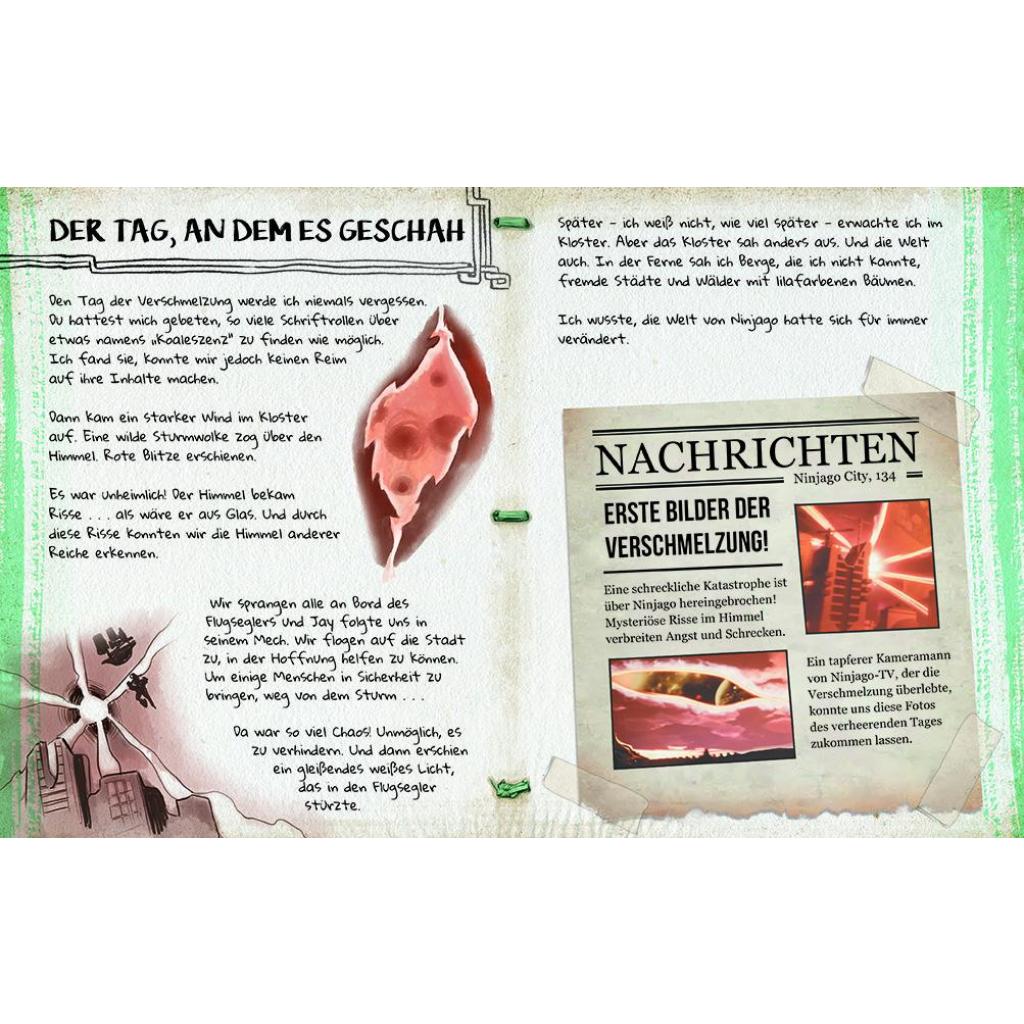 DER TAG, AN DEM ES GESCHAH

Den Tag der Verschmelzung werde ich niemals vergessen. Du hattest mich gebeten, so viele Schriftrollen über etwas namens „Koaleszenz" zu finden wie möglich. Ich fand sie, konnte mir jedoch keinen Reim auf ihre Inhalte machen.

Dann kam ein starker Wind im Kloster auf. Eine wilde Sturmwolke zog über den Himmel. Rote Blitze erschienen.

Es war unheimlich! Der Himmel bekam Risse . . . als wäre er aus Glas. Und durch diese Risse konnten wir die Himmel anderer Reiche erkennen.

Wir sprangen alle an Bord des Flugseglers und Jay folgte uns in seinem Mech. Wir flogen auf die Stadt zu, in der Hoffnung helfen zu können. Um einige Menschen in Sicherheit zu bringen, weg von dem Sturm . . .

Da war so viel Chaos! Unmöglich, es zu verhindern. Und dann erschien ein gleißendes weißes Licht, das in den Flugsegler stürzte.

Später - ich weiß nicht, wie viel später - erwachte ich im Kloster. Aber das Kloster sah anders aus. Und die Welt auch. In der Ferne sah ich Berge, die ich nicht kannte, fremde Städte und Wälder mit lilafarbenen Bäumen.

Ich wusste, die Welt von Ninjago hatte sich für immer verändert.

NACHRICHTEN
Ninjago City, 134

ERSTE BILDER DER VERSCHMELZUNG!

Eine schreckliche Katastrophe ist über Ninjago hereingebrochen! Mysteriöse Risse im Himmel verbreiten Angst und Schrecken.

Ein tapferer Kameramann von Ninjago-TV, der die Verschmelzung überlebte, konnte uns diese Fotos des verheerenden Tages zukommen lassen.